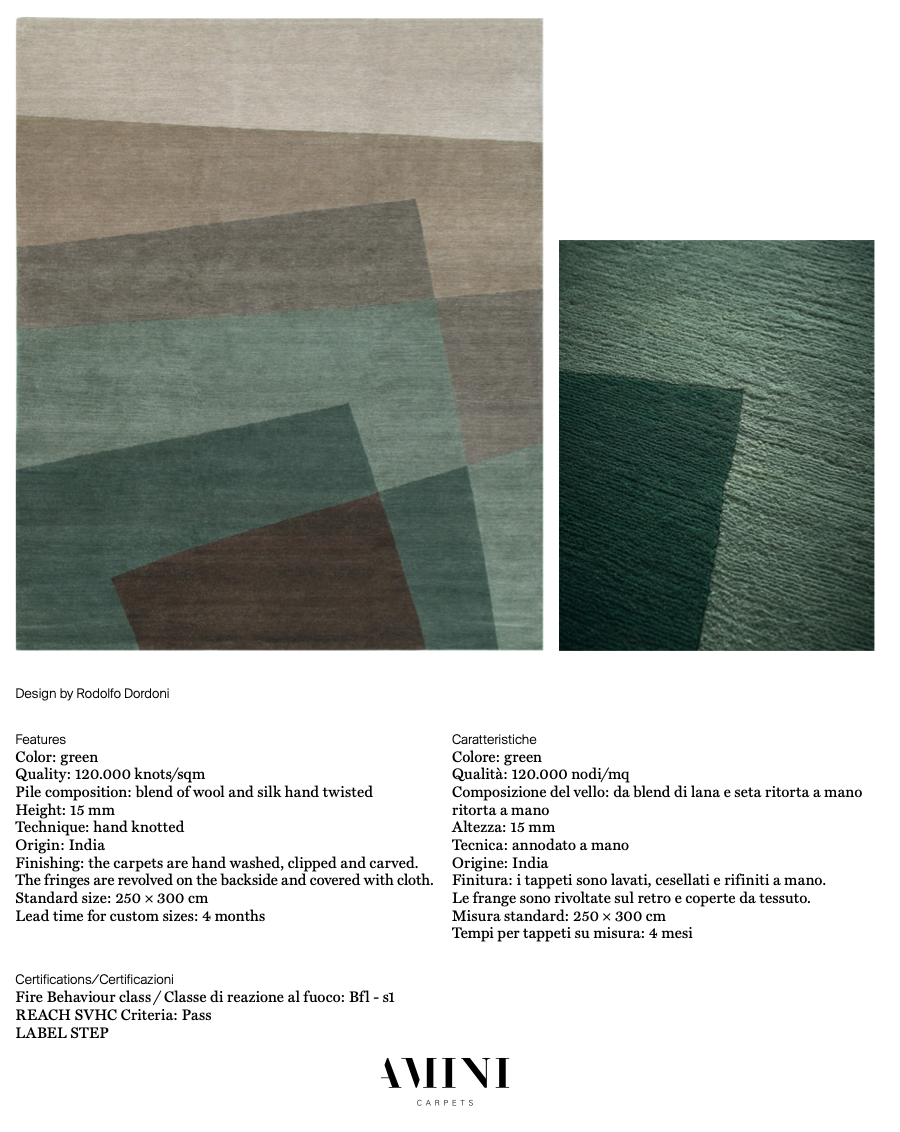 Design by Rodolfo Dordoni

Features
Color: green
Quality: 120.000 knots/sqm
Pile composition: blend of wool and silk hand twisted
Height: 15 mm
Technique: hand knotted
Origin: India
Finishing: the carpets are hand washed, clipped and carved.
The fringes are revolved on the backside and covered with cloth.
Standard size: 250 × 300 cm
Lead time for custom sizes: 4 months

Caratteristiche
Colore: green
Qualità: 120.000 nodi/mq
Composizione del vello: da blend di lana e seta ritorta a mano ritorta a mano
Altezza: 15 mm
Tecnica: annodato a mano
Origine: India
Finitura: i tappeti sono lavati, cesellati e rifiniti a mano.
Le frange sono rivoltate sul retro e coperte da tessuto.
Misura standard: 250 × 300 cm
Tempi per tappeti su misura: 4 mesi

Certifications/Certificazioni
Fire Behaviour class / Classe di reazione al fuoco: Bfl - s1
REACH SVHC Criteria: Pass
LABEL STEP

AMINI
CARPETS